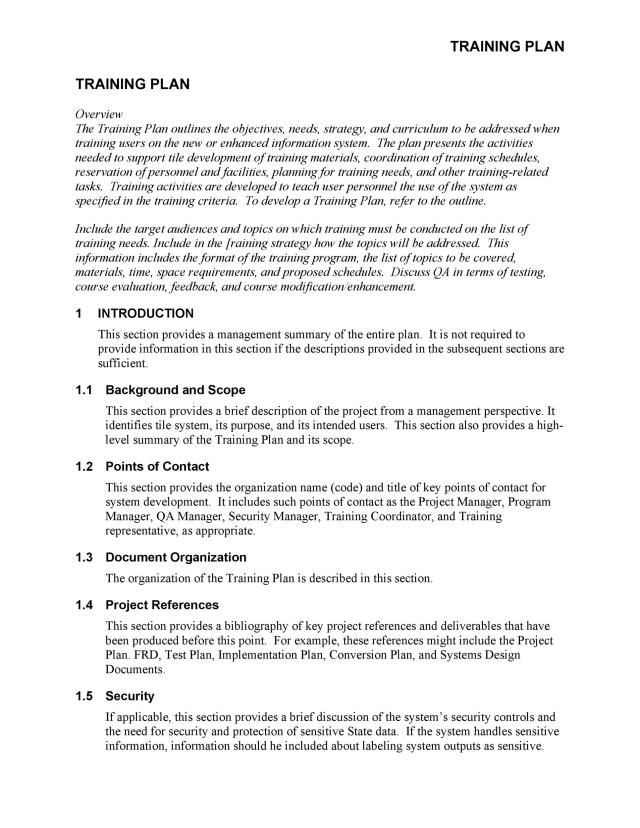 TRAINING PLAN

TRAINING PLAN

Overview
The Training Plan outlines the objectives, needs, strategy, and curriculum to be addressed when training users on the new or enhanced information system. The plan presents the activities needed to support tile development of training materials, coordination of training schedules, reservation of personnel and facilities, planning for training needs, and other training-related tasks. Training activities are developed to teach user personnel the use of the system as specified in the training criteria. To develop a Training Plan, refer to the outline.

Include the target audiences and topics on which training must be conducted on the list of training needs. Include in the [raining strategy how the topics will be addressed. This information includes the format of the training program, the list of topics to be covered, materials, time, space requirements, and proposed schedules. Discuss QA in terms of testing, course evaluation, feedback, and course modification/enhancement.

1 INTRODUCTION

This section provides a management summary of the entire plan. It is not required to provide information in this section if the descriptions provided in the subsequent sections are sufficient.

1.1 Background and Scope

This section provides a brief description of the project from a management perspective. It identifies tile system, its purpose, and its intended users. This section also provides a high-level summary of the Training Plan and its scope.

1.2 Points of Contact

This section provides the organization name (code) and title of key points of contact for system development. It includes such points of contact as the Project Manager, Program Manager, QA Manager, Security Manager, Training Coordinator, and Training representative, as appropriate.

1.3 Document Organization

The organization of the Training Plan is described in this section.

1.4 Project References

This section provides a bibliography of key project references and deliverables that have been produced before this point. For example, these references might include the Project Plan. FRD, Test Plan, Implementation Plan, Conversion Plan, and Systems Design Documents.

1.5 Security

If applicable, this section provides a brief discussion of the system's security controls and the need for security and protection of sensitive State data. If the system handles sensitive information, information should he included about labeling system outputs as sensitive.